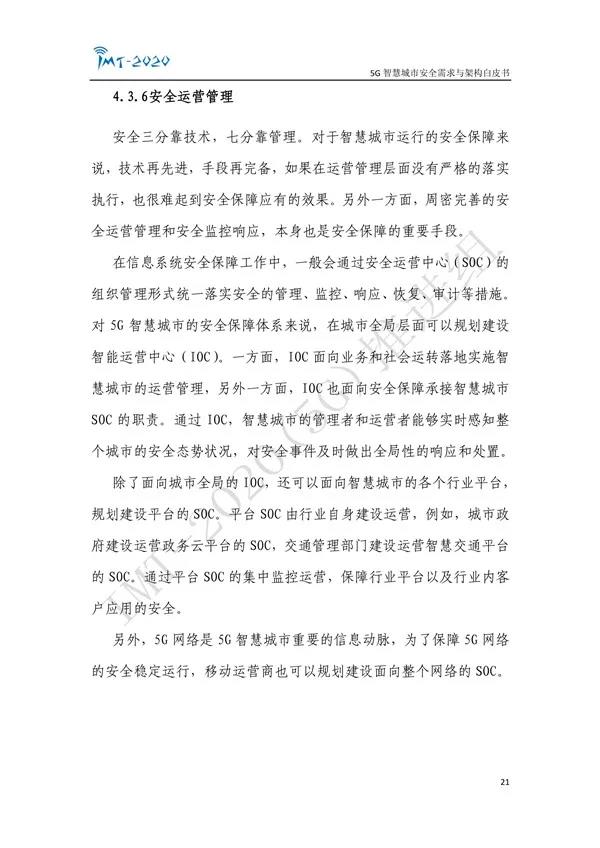 IMT-2020

5G 智慧城市安全需求与架构白皮书

4.3.6安全运营管理

安全三分靠技术，七分靠管理。对于智慧城市运行的安全保障来说，技术再先进，手段再完备，如果在运营管理层面没有严格的落实执行，也很难起到安全保障应有的效果。另外一方面，周密完善的安全运营管理和安全监控响应，本身也是安全保障的重要手段。

在信息系统安全保障工作中，一般会通过安全运营中心（SOC）的组织管理形式统一落实安全的管理、监控、响应、恢复、审计等措施。对 5G 智慧城市的安全保障体系来说，在城市全局层面可以规划建设智能运营中心（IOC）。一方面，IOC 面向业务和社会运转落地实施智慧城市的运营管理，另外一方面，IOC 也面向安全保障承接智慧城市 SOC 的职责。通过 IOC，智慧城市的管理者和运营者能够实时感知整个城市的安全态势状况，对安全事件及时做出全局性的响应和处置。

除了面向城市全局的 IOC，还可以面向智慧城市的各个行业平台，规划建设平台的 SOC。平台 SOC 由行业自身建设运营，例如，城市政府建设运营政务云平台的 SOC，交通管理部门建设运营智慧交通平台的 SOC。通过平台 SOC 的集中监控运营，保障行业平台以及行业内客户应用的安全。

另外，5G 网络是 5G 智慧城市重要的信息动脉，为了保障 5G 网络的安全稳定运行，移动运营商也可以规划建设面向整个网络的 SOC。

IMT-2020(5G)推进组

21